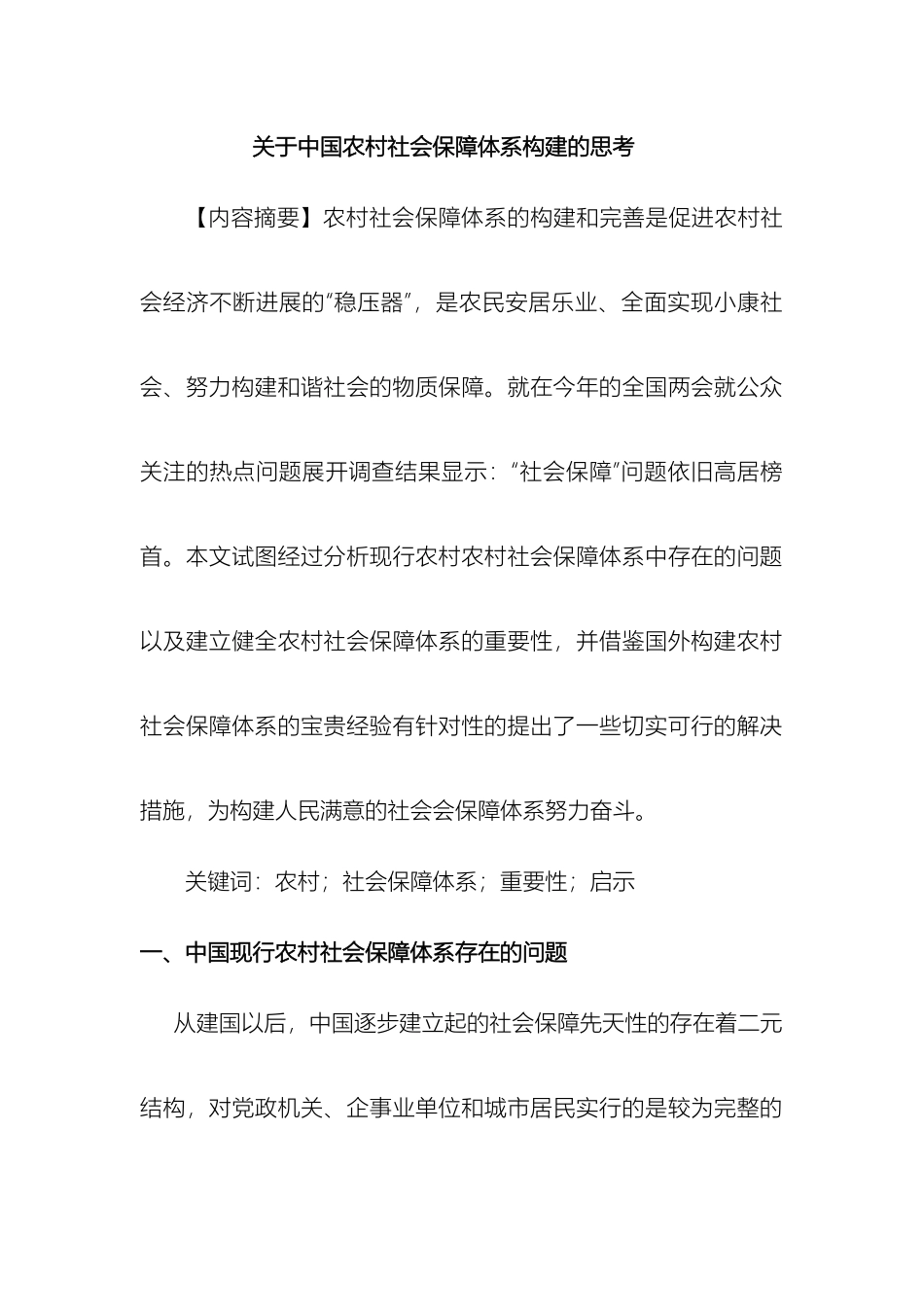 关于中国农村社会保障体系构建的思考

【内容摘要】农村社会保障体系的构建和完善是促进农村社会经济不断进展的“稳压器”，是农民安居乐业、全面实现小康社会、努力构建和谐社会的物质保障。就在今年的全国两会就公众关注的热点问题展开调查结果显示：“社会保障”问题依旧高居榜首。本文试图经过分析现行农村农村社会保障体系中存在的问题以及建立健全农村社会保障体系的重要性，并借鉴国外构建农村社会保障体系的宝贵经验有针对性的提出了一些切实可行的解决措施，为构建人民满意的社会会保障体系努力奋斗。

关键词：农村；社会保障体系；重要性；启示

一、中国现行农村社会保障体系存在的问题

从建国以后，中国逐步建立起的社会保障先天性的存在着二元结构，对党政机关、企事业单位和城市居民实行的是较为完整的